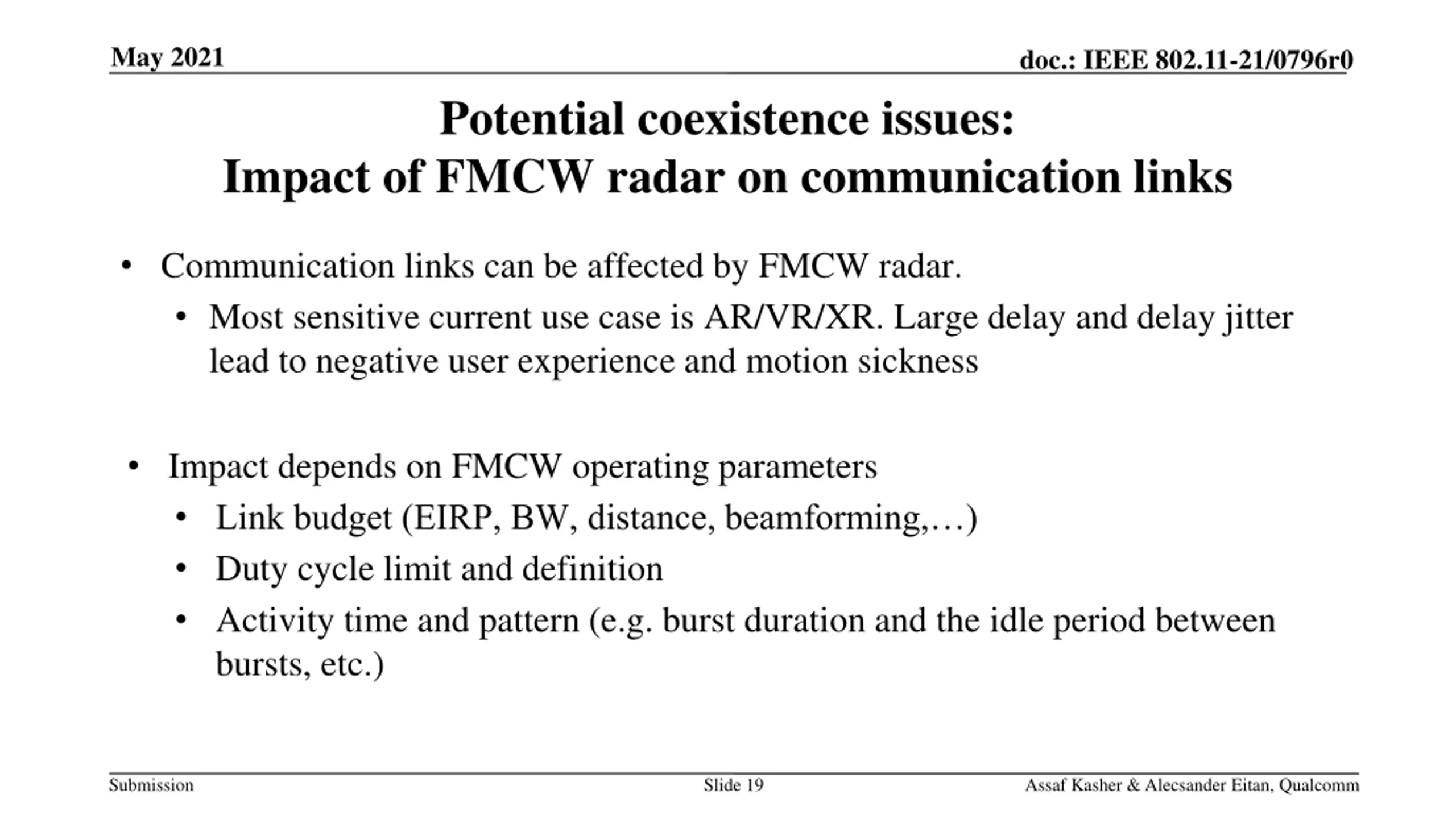 May 2021

doc.: IEEE 802.11-21/0796r0

Potential coexistence issues:
Impact of FMCW radar on communication links

• Communication links can be affected by FMCW radar.
  • Most sensitive current use case is AR/VR/XR. Large delay and delay jitter lead to negative user experience and motion sickness

• Impact depends on FMCW operating parameters
  • Link budget (EIRP, BW, distance, beamforming,…)
  • Duty cycle limit and definition
  • Activity time and pattern (e.g. burst duration and the idle period between bursts, etc.)

Submission

Slide 19

Assaf Kasher & Alecsander Eitan, Qualcomm